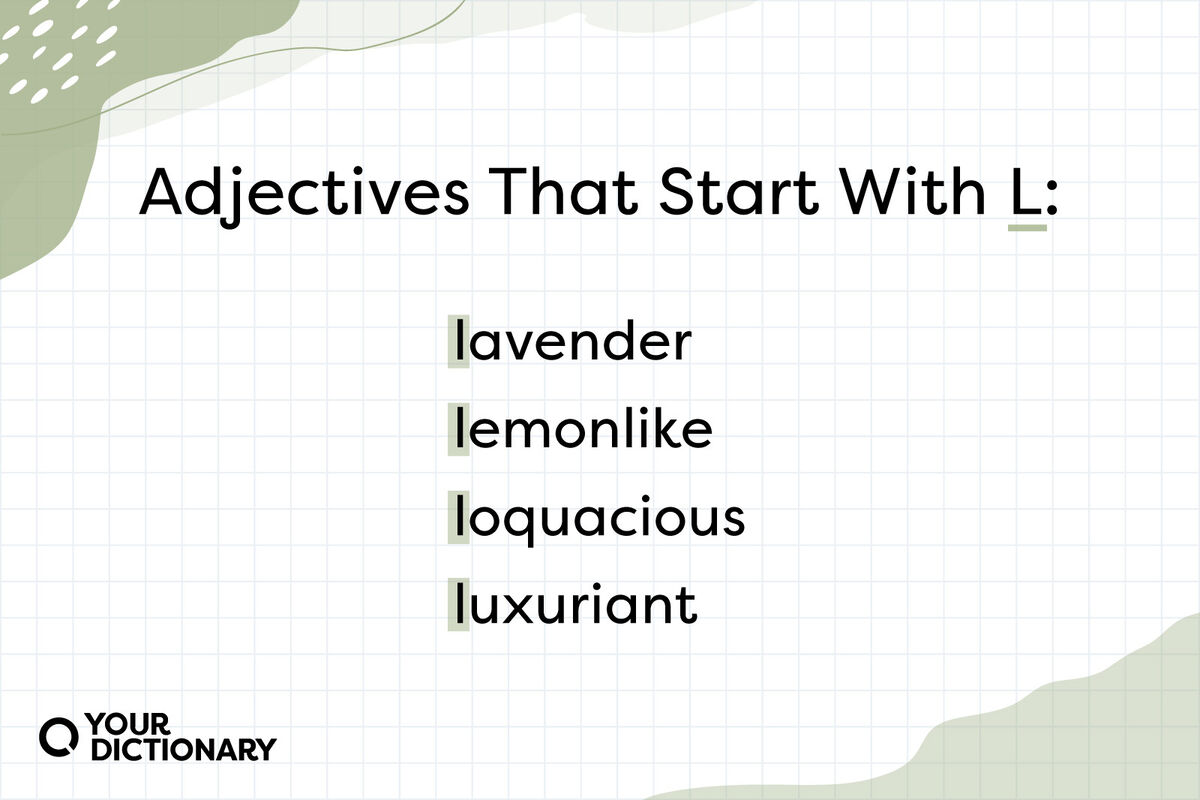 Adjectives That Start With L:

lavender
lemonlike
loquacious
luxuriant

YOUR DICTIONARY